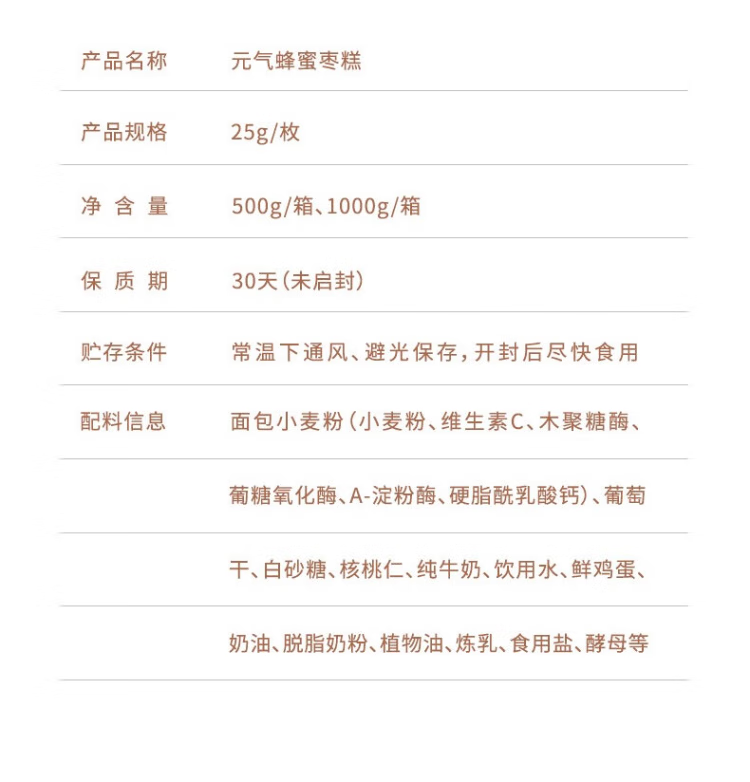 产品名称 元气蜂蜜枣糕

产品规格 25g/枚

净含量 500g/箱、1000g/箱

保质期 30天(未启封)

贮存条件 常温下通风、避光保存,开封后尽快食用

配料信息 面包小麦粉(小麦粉、维生素C、木聚糖酶、葡糖氧化酶、A-淀粉酶、硬脂酰乳酸钙)、葡萄干、白砂糖、核桃仁、纯牛奶、饮用水、鲜鸡蛋、奶油、脱脂奶粉、植物油、炼乳、食用盐、酵母等